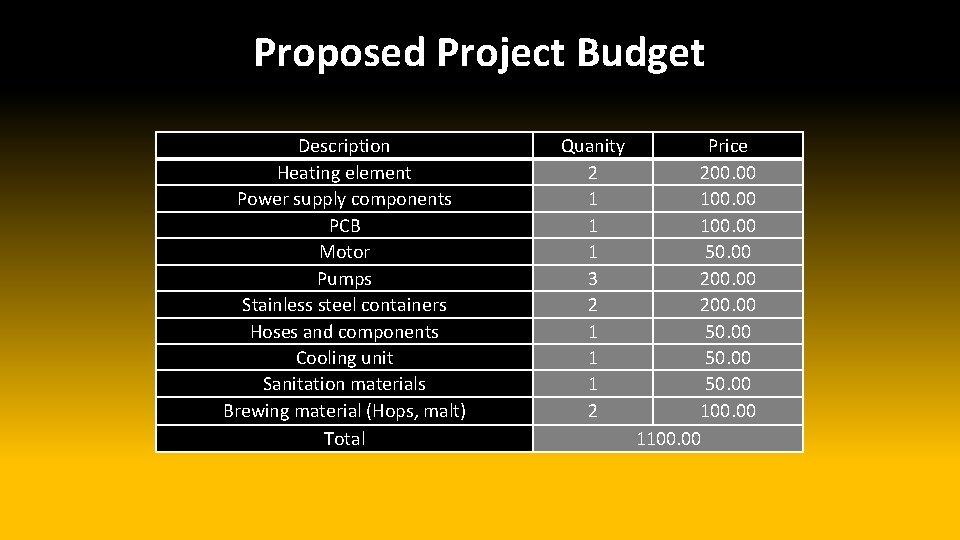 Proposed Project Budget

| Description | Quanity | Price |
|---|---|---|
| Heating element | 2 | 200.00 |
| Power supply components | 1 | 100.00 |
| PCB | 1 | 100.00 |
| Motor | 1 | 50.00 |
| Pumps | 3 | 200.00 |
| Stainless steel containers | 2 | 200.00 |
| Hoses and components | 1 | 50.00 |
| Cooling unit | 1 | 50.00 |
| Sanitation materials | 1 | 50.00 |
| Brewing material (Hops, malt) | 2 | 100.00 |
| Total | 1100.00 | |